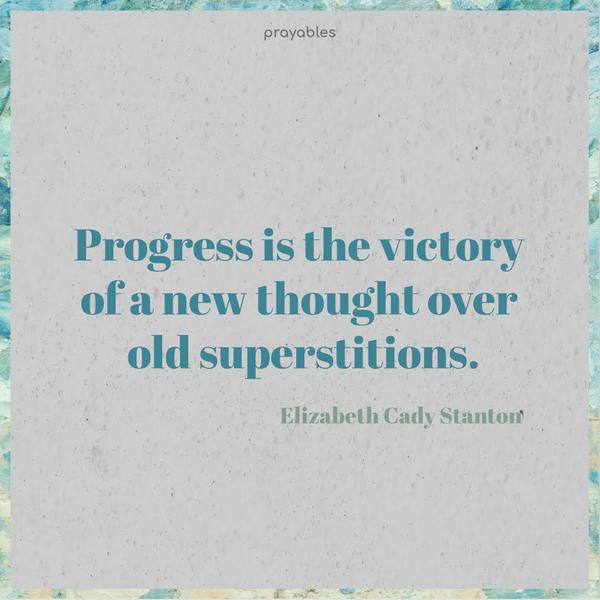 prayables

Progress is the victory of a new thought over old superstitions.

Elizabeth Cady Stanton